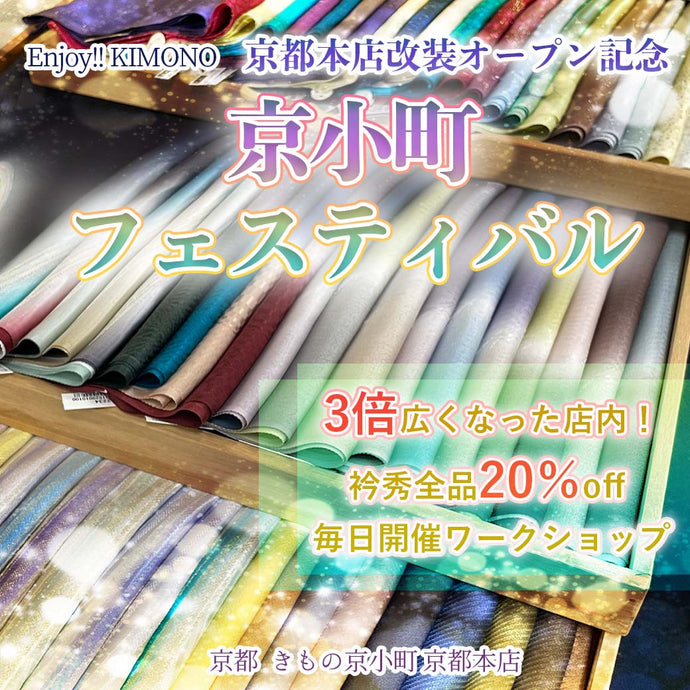 Enjoy!! KIMONO 京都本店改装オープン記念

京小町

フェスティバル

3倍広くなった店内！

衿秀全品20%off

毎日開催ワークショップ

京都 きもの京小町 京都本店